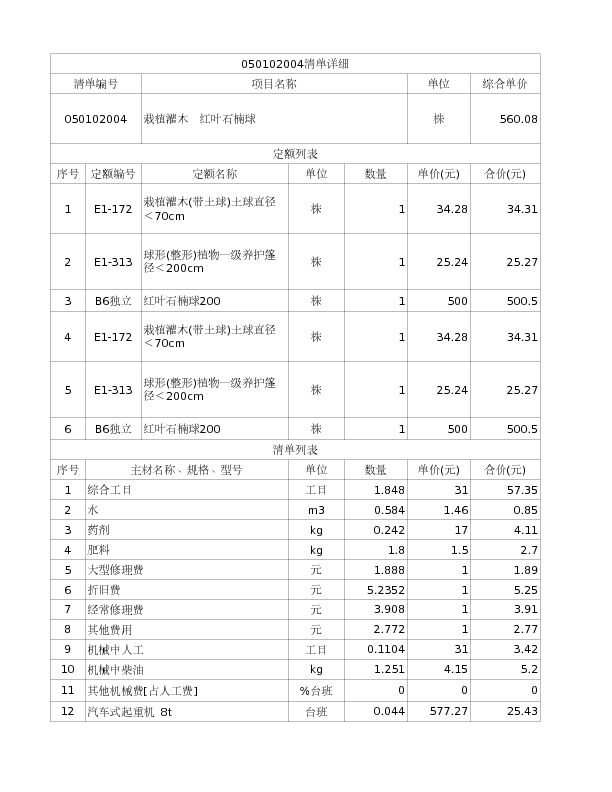 050102004清单详细

| 清单编号 | 项目名称 | 单位 | 综合单价 |
|---|---|---|---|
| 050102004 | 栽植灌木 红叶石楠球 | 株 | 560.08 |

定额列表

| 序号 | 定额编号 | 定额名称 | 单位 | 数量 | 单价(元) | 合价(元) |
|---|---|---|---|---|---|---|
| 1 | E1-172 | 栽植灌木(带土球)土球直径＜70cm | 株 | 1 | 34.28 | 34.31 |
| 2 | E1-313 | 球形(整形)植物一级养护篷径＜200cm | 株 | 1 | 25.24 | 25.27 |
| 3 | B6独立 | 红叶石楠球200 | 株 | 1 | 500 | 500.5 |
| 4 | E1-172 | 栽植灌木(带土球)土球直径＜70cm | 株 | 1 | 34.28 | 34.31 |
| 5 | E1-313 | 球形(整形)植物一级养护篷径＜200cm | 株 | 1 | 25.24 | 25.27 |
| 6 | B6独立 | 红叶石楠球200 | 株 | 1 | 500 | 500.5 |

清单列表

| 序号 | 主材名称、规格、型号 | 单位 | 数量 | 单价(元) | 合价(元) |
|---|---|---|---|---|---|
| 1 | 综合工日 | 工日 | 1.848 | 31 | 57.35 |
| 2 | 水 | m3 | 0.584 | 1.46 | 0.85 |
| 3 | 药剂 | kg | 0.242 | 17 | 4.11 |
| 4 | 肥料 | kg | 1.8 | 1.5 | 2.7 |
| 5 | 大型修理费 | 元 | 1.888 | 1 | 1.89 |
| 6 | 折旧费 | 元 | 5.2352 | 1 | 5.25 |
| 7 | 经常修理费 | 元 | 3.908 | 1 | 3.91 |
| 8 | 其他费用 | 元 | 2.772 | 1 | 2.77 |
| 9 | 机械中人工 | 工日 | 0.1104 | 31 | 3.42 |
| 10 | 机械中柴油 | kg | 1.251 | 4.15 | 5.2 |
| 11 | 其他机械费[占人工费] | %台班 | 0 | 0 | 0 |
| 12 | 汽车式起重机 8t | 台班 | 0.044 | 577.27 | 25.43 |